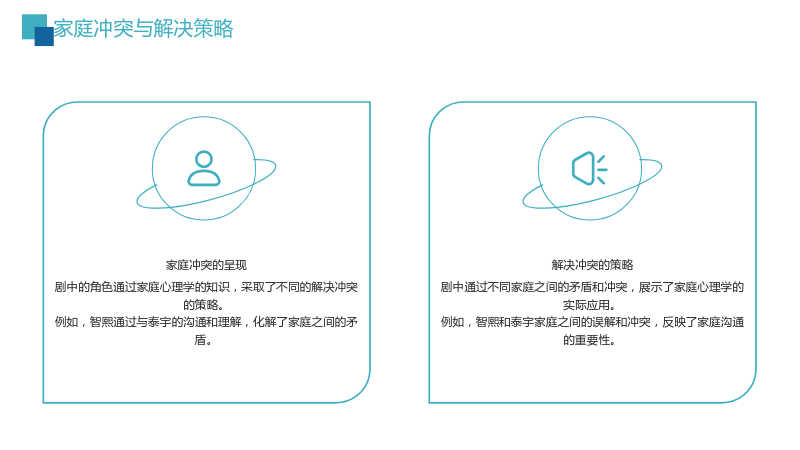 家庭冲突与解决策略

家庭冲突的呈现

剧中的角色通过家庭心理学的知识，采取了不同的解决冲突的策略。

例如，智熙通过与泰宇的沟通和理解，化解了家庭之间的矛盾。

解决冲突的策略

剧中通过不同家庭之间的矛盾和冲突，展示了家庭心理学的实际应用。

例如，智熙和泰宇家庭之间的误解和冲突，反映了家庭沟通的重要性。